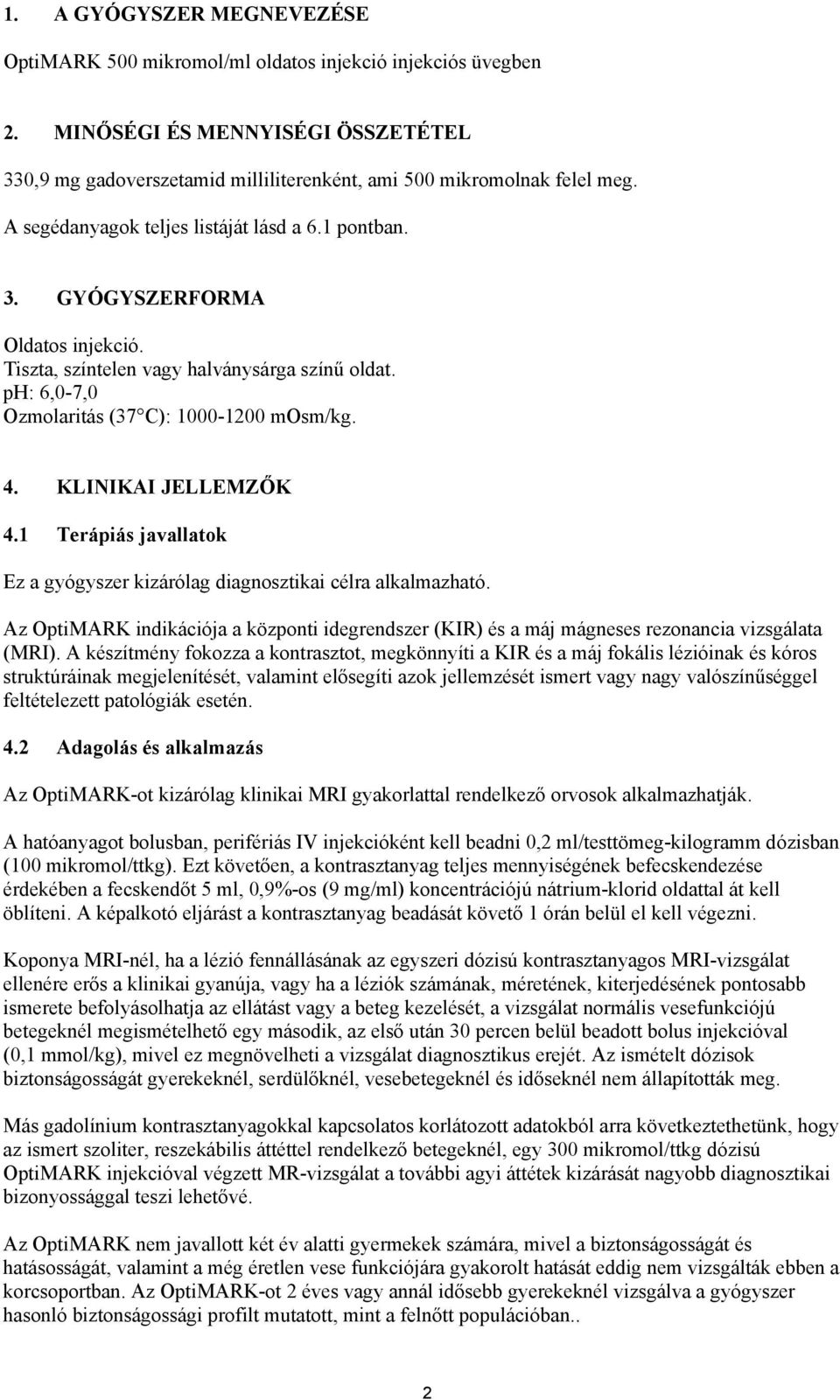 1. A GYÓGYSZER MEGNEVEZÉSE

OptiMARK 500 mikromol/ml oldatos injekció injekciós üvegben

2. MINŐSÉGI ÉS MENNYISÉGI ÖSSZETÉTEL

330,9 mg gadoverszetamid milliliterenként, ami 500 mikromolnak felel meg.

A segédanyagok teljes listáját lásd a 6.1 pontban.

3. GYÓGYSZERFORMA

Oldatos injekció.
Tiszta, színtelen vagy halványsárga színű oldat.
pH: 6,0-7,0
Ozmolaritás (37 C): 1000-1200 mOsm/kg.

4. KLINIKAI JELLEMZŐK

4.1 Terápiás javallatok

Ez a gyógyszer kizárólag diagnosztikai célra alkalmazható.

Az OptiMARK indikációja a központi idegrendszer (KIR) és a máj mágneses rezonancia vizsgálata (MRI). A készítmény fokozza a kontrasztot, megkönnyíti a KIR és a máj fokális lézióinak és kóros struktúráinak megjelenítését, valamint elősegíti azok jellemzését ismert vagy nagy valószínűséggel feltételezett patológiák esetén.

4.2 Adagolás és alkalmazás

Az OptiMARK-ot kizárólag klinikai MRI gyakorlattal rendelkező orvosok alkalmazhatják.

A hatóanyagot bolusban, perifériás IV injekcióként kell beadni 0,2 ml/testtömeg-kilogramm dózisban (100 mikromol/ttkg). Ezt követően, a kontrasztanyag teljes mennyiségének befecskendezése érdekében a fecskendőt 5 ml, 0,9%-os (9 mg/ml) koncentrációjú nátrium-klorid oldattal át kell öblíteni. A képalkotó eljárást a kontrasztanyag beadását követő 1 órán belül el kell végezni.

Koponya MRI-nél, ha a lézió fennállásának az egyszeri dózisú kontrasztanyagos MRI-vizsgálat ellenére erős a klinikai gyanúja, vagy ha a léziók számának, méretének, kiterjedésének pontosabb ismerete befolyásolhatja az ellátást vagy a beteg kezelését, a vizsgálat normális vesefunkciójú betegeknél megismételhető egy második, az első után 30 percen belül beadott bolus injekcióval (0,1 mmol/kg), mivel ez megnövelheti a vizsgálat diagnosztikus erejét. Az ismételt dózisok biztonságosságát gyerekeknél, serdülőknél, vesebetegeknél és időseknél nem állapították meg.

Más gadolínium kontrasztanyagokkal kapcsolatos korlátozott adatokból arra következtethetünk, hogy az ismert szoliter, reszekábilis áttéttel rendelkező betegeknél, egy 300 mikromol/ttkg dózisú OptiMARK injekcióval végzett MR-vizsgálat a további agyi áttétek kizárását nagyobb diagnosztikai bizonyossággal teszi lehetővé.

Az OptiMARK nem javallott két év alatti gyermekek számára, mivel a biztonságosságát és hatásosságát, valamint a még éretlen vese funkciójára gyakorolt hatását eddig nem vizsgálták ebben a korcsoportban. Az OptiMARK-ot 2 éves vagy annál idősebb gyerekeknél vizsgálva a gyógyszer hasonló biztonságossági profilt mutatott, mint a felnőtt populációban..

2